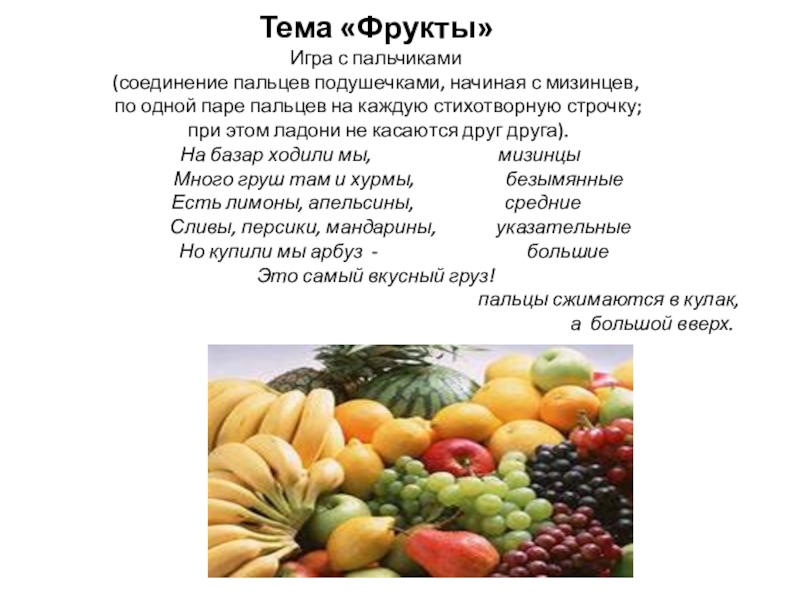 Тема «Фрукты»

Игра с пальчиками
(соединение пальцев подушечками, начиная с мизинцев, по одной паре пальцев на каждую стихотворную строчку; при этом ладони не касаются друг друга).

На базар ходили мы, мизинцы
Много груш там и хурмы, безымянные
Есть лимоны, апельсины, средние
Сливы, персики, мандарины, указательные
Но купили мы арбуз - большие
Это самый вкусный груз!
пальцы сжимаются в кулак,
а большой вверх.